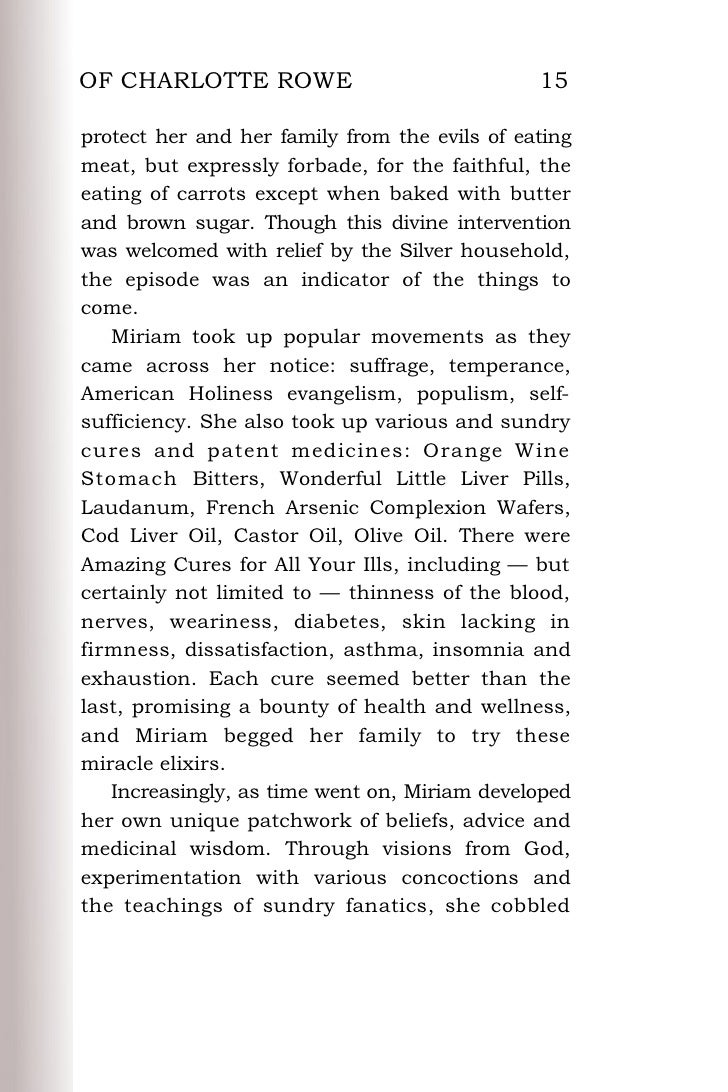 OF CHARLOTTE ROWE 15

protect her and her family from the evils of eating meat, but expressly forbade, for the faithful, the eating of carrots except when baked with butter and brown sugar. Though this divine intervention was welcomed with relief by the Silver household, the episode was an indicator of the things to come.

Miriam took up popular movements as they came across her notice: suffrage, temperance, American Holiness evangelism, populism, self-sufficiency. She also took up various and sundry cures and patent medicines: Orange Wine Stomach Bitters, Wonderful Little Liver Pills, Laudanum, French Arsenic Complexion Wafers, Cod Liver Oil, Castor Oil, Olive Oil. There were Amazing Cures for All Your Ills, including — but certainly not limited to — thinness of the blood, nerves, weariness, diabetes, skin lacking in firmness, dissatisfaction, asthma, insomnia and exhaustion. Each cure seemed better than the last, promising a bounty of health and wellness, and Miriam begged her family to try these miracle elixirs.

Increasingly, as time went on, Miriam developed her own unique patchwork of beliefs, advice and medicinal wisdom. Through visions from God, experimentation with various concoctions and the teachings of sundry fanatics, she cobbled